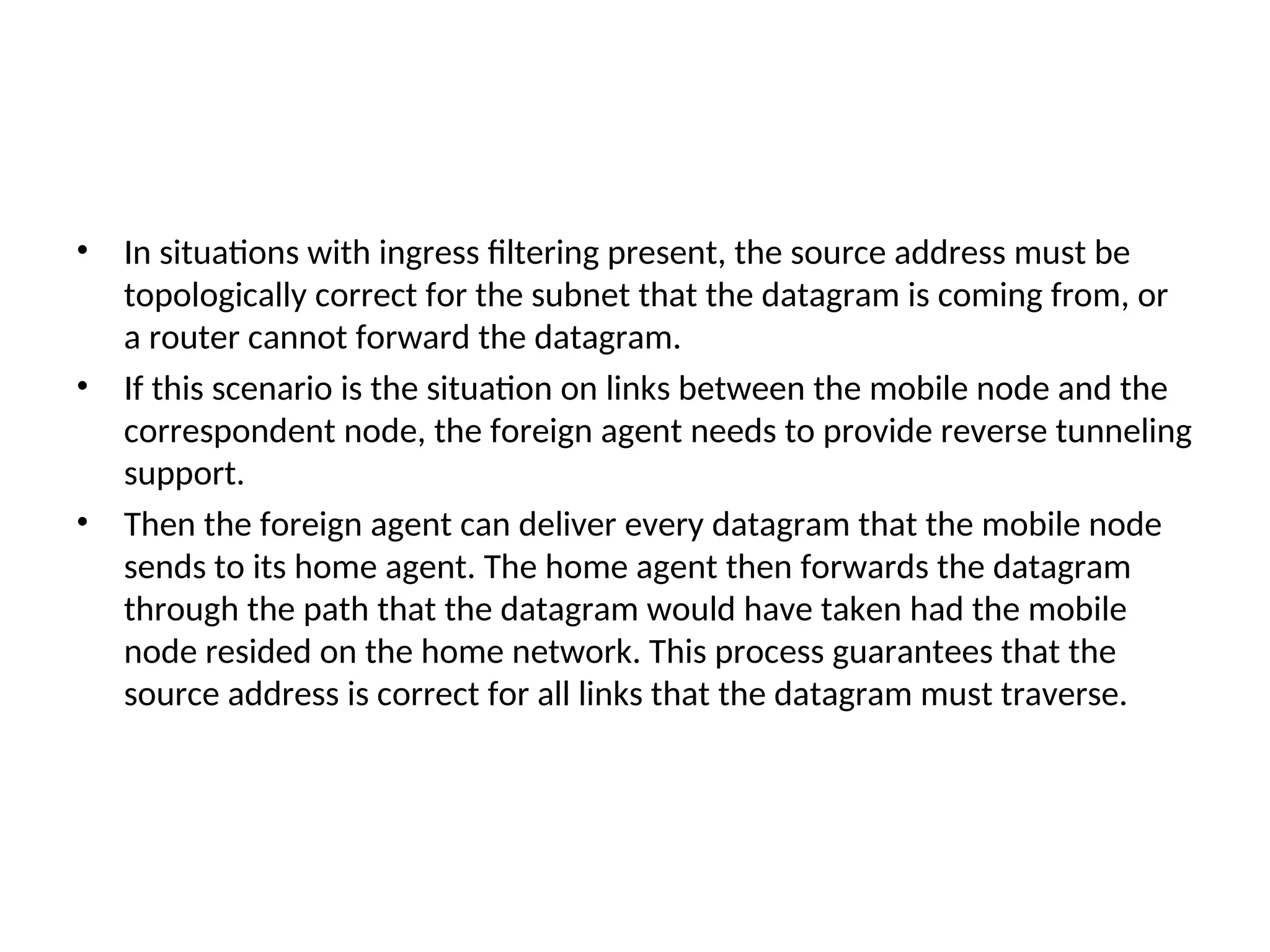 • In situations with ingress filtering present, the source address must be topologically correct for the subnet that the datagram is coming from, or a router cannot forward the datagram.

• If this scenario is the situation on links between the mobile node and the correspondent node, the foreign agent needs to provide reverse tunneling support.

• Then the foreign agent can deliver every datagram that the mobile node sends to its home agent. The home agent then forwards the datagram through the path that the datagram would have taken had the mobile node resided on the home network. This process guarantees that the source address is correct for all links that the datagram must traverse.